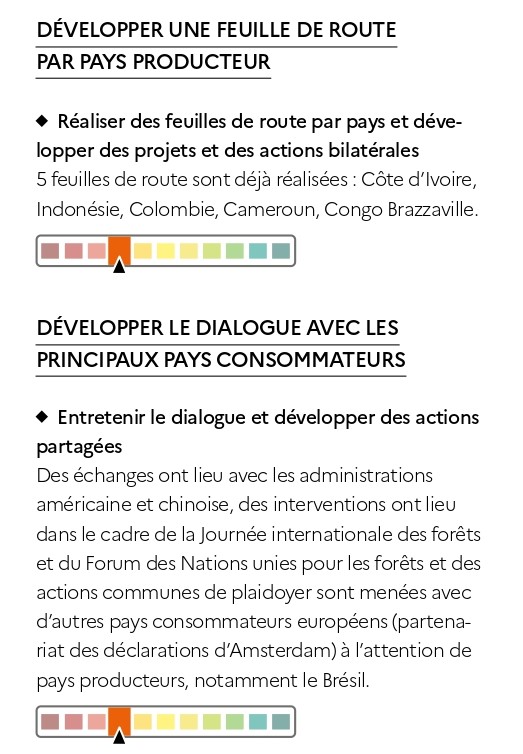 DÉVELOPPER UNE FEUILLE DE ROUTE PAR PAYS PRODUCTEUR

◆ Réaliser des feuilles de route par pays et développer des projets et des actions bilatérales
5 feuilles de route sont déjà réalisées : Côte d'Ivoire, Indonésie, Colombie, Cameroun, Congo Brazzaville.

DÉVELOPPER LE DIALOGUE AVEC LES PRINCIPAUX PAYS CONSOMMATEURS

◆ Entretenir le dialogue et développer des actions partagées
Des échanges ont lieu avec les administrations américaine et chinoise, des interventions ont lieu dans le cadre de la Journée internationale des forêts et du Forum des Nations unies pour les forêts et des actions communes de plaidoyer sont menées avec d'autres pays consommateurs européens (partenariat des déclarations d'Amsterdam) à l'attention de pays producteurs, notamment le Brésil.